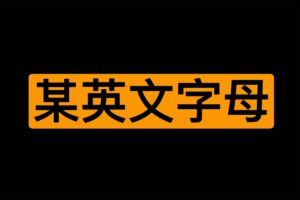 某英文字母